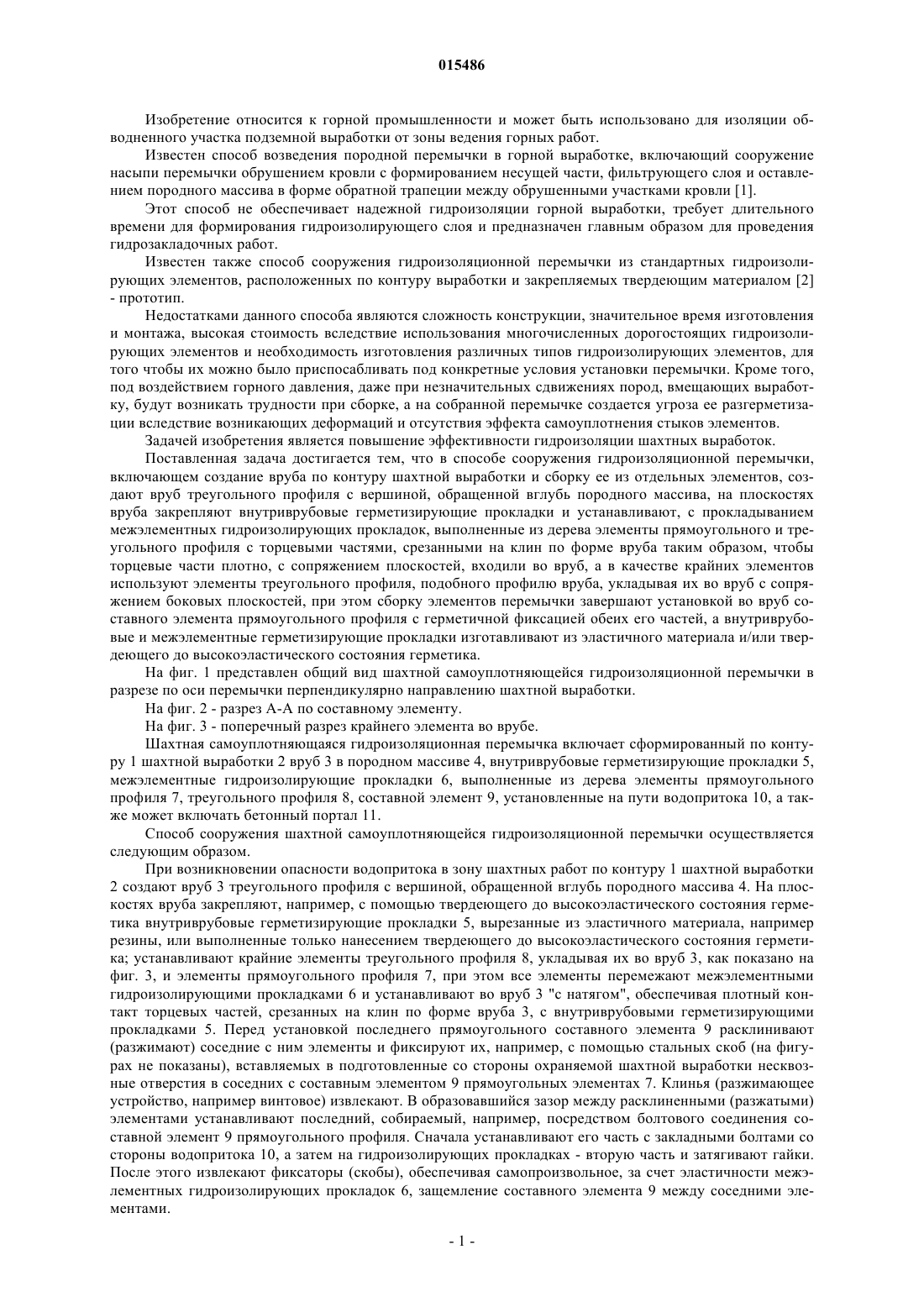 015486

Изобретение относится к горной промышленности и может быть использовано для изоляции обводненного участка подземной выработки от зоны ведения горных работ.

Известен способ возведения породной перемычки в горной выработке, включающий сооружение насыпи перемычки обрушением кровли с формированием несущей части, фильтрующего слоя и оставлением породного массива в форме обратной трапеции между обрушенными участками кровли [1].

Этот способ не обеспечивает надежной гидроизоляции горной выработки, требует длительного времени для формирования гидроизолирующего слоя и предназначен главным образом для проведения гидрозакладочных работ.

Известен также способ сооружения гидроизоляционной перемычки из стандартных гидроизолирующих элементов, расположенных по контуру выработки и закрепляемых твердеющим материалом [2] - прототип.

Недостатками данного способа являются сложность конструкции, значительное время изготовления и монтажа, высокая стоимость вследствие использования многочисленных дорогостоящих гидроизолирующих элементов и необходимость изготовления различных типов гидроизолирующих элементов, для того чтобы их можно было приспосабливать под конкретные условия установки перемычки. Кроме того, под воздействием горного давления, даже при незначительных сдвижениях пород, вмещающих выработку, будут возникать трудности при сборке, а на собранной перемычке создается угроза ее разгерметизации вследствие возникающих деформаций и отсутствия эффекта самоуплотнения стыков элементов.

Задачей изобретения является повышение эффективности гидроизоляции шахтных выработок.

Поставленная задача достигается тем, что в способе сооружения гидроизоляционной перемычки, включающем создание вруба по контуру шахтной выработки и сборку ее из отдельных элементов, создают вруб треугольного профиля с вершиной, обращенной вглубь породного массива, на плоскостях вруба закрепляют внутриврубовые герметизирующие прокладки и устанавливают, с прокладыванием межэлементных гидроизолирующих прокладок, выполненные из дерева элементы прямоугольного и треугольного профиля с торцевыми частями, срезанными на клин по форме вруба таким образом, чтобы торцевые части плотно, с сопряжением плоскостей, входили во вруб, а в качестве крайних элементов используют элементы треугольного профиля, подобного профилю вруба, укладывая их во вруб с сопряжением боковых плоскостей, при этом сборку элементов перемычки завершают установкой во вруб составного элемента прямоугольного профиля с герметичной фиксацией обеих его частей, а внутриврубовые и межэлементные герметизирующие прокладки изготавливают из эластичного материала и/или твердеющего до высокоэластического состояния герметика.

На фиг. 1 представлен общий вид шахтной самоуплотняющейся гидроизоляционной перемычки в разрезе по оси перемычки перпендикулярно направлению шахтной выработки.

На фиг. 2 - разрез А-А по составному элементу.

На фиг. 3 - поперечный разрез крайнего элемента во врубе.

Шахтная самоуплотняющаяся гидроизоляционная перемычка включает сформированный по контуру 1 шахтной выработки 2 вруб 3 в породном массиве 4, внутриврубовые герметизирующие прокладки 5, межэлементные гидроизолирующие прокладки 6, выполненные из дерева элементы прямоугольного профиля 7, треугольного профиля 8, составной элемент 9, установленные на пути водопритока 10, а также может включать бетонный портал 11.

Способ сооружения шахтной самоуплотняющейся гидроизоляционной перемычки осуществляется следующим образом.

При возникновении опасности водопритока в зону шахтных работ по контуру 1 шахтной выработки 2 создают вруб 3 треугольного профиля с вершиной, обращенной вглубь породного массива 4. На плоскостях вруба закрепляют, например, с помощью твердеющего до высокоэластического состояния герметика внутриврубовые герметизирующие прокладки 5, вырезанные из эластичного материала, например резины, или выполненные только нанесением твердеющего до высокоэластического состояния герметика; устанавливают крайние элементы треугольного профиля 8, укладывая их во вруб 3, как показано на фиг. 3, и элементы прямоугольного профиля 7, при этом все элементы перемежают межэлементными гидроизолирующими прокладками 6 и устанавливают во вруб 3 "с натягом", обеспечивая плотный контакт торцевых частей, срезанных на клин по форме вруба 3, с внутриврубовыми герметизирующими прокладками 5. Перед установкой последнего прямоугольного составного элемента 9 расклинивают (разжимают) соседние с ним элементы и фиксируют их, например, с помощью стальных скоб (на фигурах не показаны), вставляемых в подготовленные со стороны охраняемой шахтной выработки несквозные отверстия в соседних с составным элементом 9 прямоугольных элементах 7. Клинья (разжимающее устройство, например винтовое) извлекают. В образовавшийся зазор между расклиненными (разжатыми) элементами устанавливают последний, собираемый, например, посредством болтового соединения составной элемент 9 прямоугольного профиля. Сначала устанавливают его часть с закладными болтами со стороны водопритока 10, а затем на гидроизолирующих прокладках - вторую часть и затягивают гайки. После этого извлекают фиксаторы (скобы), обеспечивая самопроизвольное, за счет эластичности межэлементных гидроизолирующих прокладок 6, защемление составного элемента 9 между соседними элементами.

- 1 -